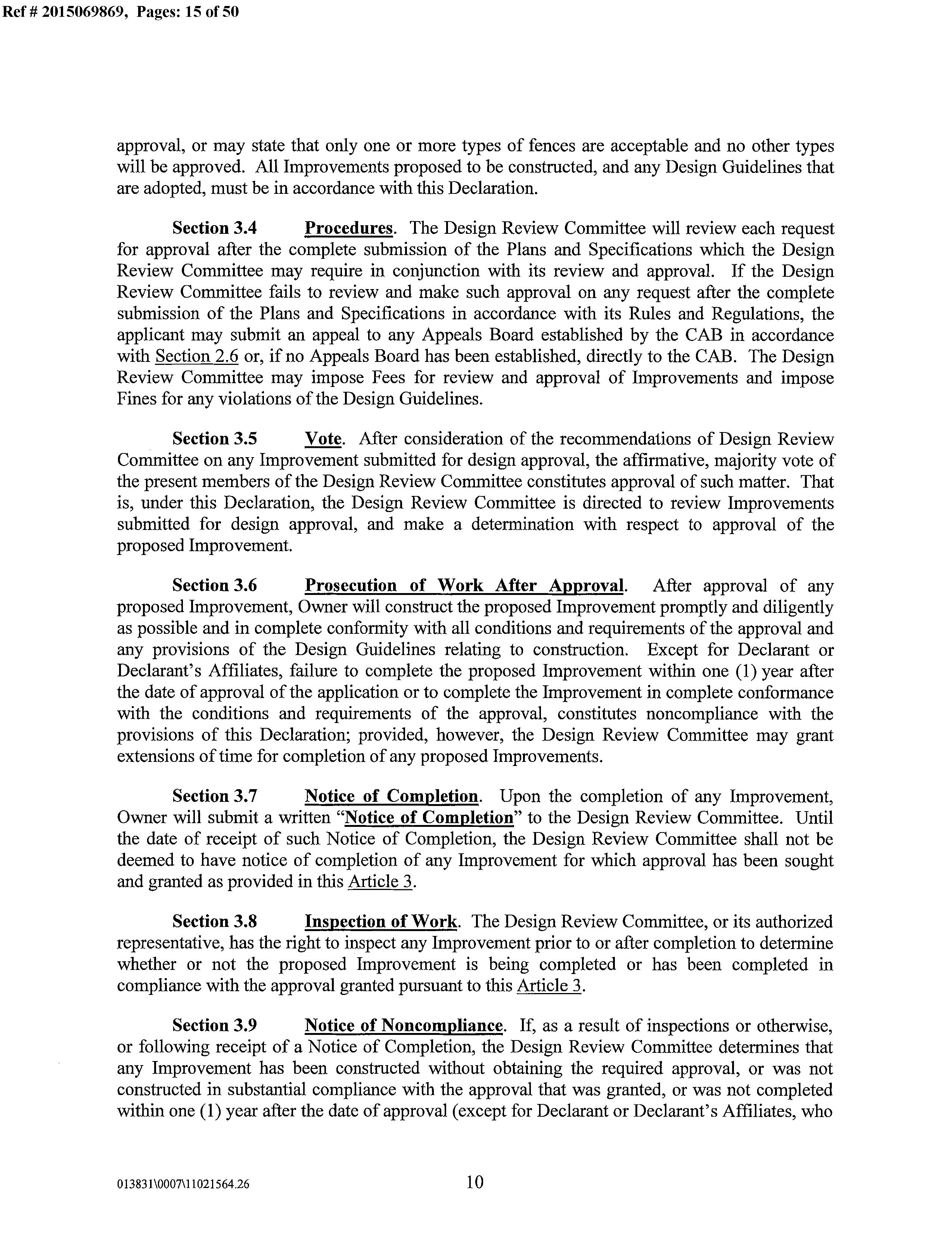 Ref # 2015069869, Pages: 15 of 50

approval, or may state that only one or more types of fences are acceptable and no other types will be approved. All Improvements proposed to be constructed, and any Design Guidelines that are adopted, must be in accordance with this Declaration.

Section 3.4 Procedures. The Design Review Committee will review each request for approval after the complete submission of the Plans and Specifications which the Design Review Committee may require in conjunction with its review and approval. If the Design Review Committee fails to review and make such approval on any request after the complete submission of the Plans and Specifications in accordance with its Rules and Regulations, the applicant may submit an appeal to any Appeals Board established by the CAB in accordance with Section 2.6 or, if no Appeals Board has been established, directly to the CAB. The Design Review Committee may impose Fees for review and approval of Improvements and impose Fines for any violations of the Design Guidelines.

Section 3.5 Vote. After consideration of the recommendations of Design Review Committee on any Improvement submitted for design approval, the affirmative, majority vote of the present members of the Design Review Committee constitutes approval of such matter. That is, under this Declaration, the Design Review Committee is directed to review Improvements submitted for design approval, and make a determination with respect to approval of the proposed Improvement.

Section 3.6 Prosecution of Work After Approval. After approval of any proposed Improvement, Owner will construct the proposed Improvement promptly and diligently as possible and in complete conformity with all conditions and requirements of the approval and any provisions of the Design Guidelines relating to construction. Except for Declarant or Declarant's Affiliates, failure to complete the proposed Improvement within one (1) year after the date of approval of the application or to complete the Improvement in complete conformance with the conditions and requirements of the approval, constitutes noncompliance with the provisions of this Declaration; provided, however, the Design Review Committee may grant extensions of time for completion of any proposed Improvements.

Section 3.7 Notice of Completion. Upon the completion of any Improvement, Owner will submit a written "Notice of Completion" to the Design Review Committee. Until the date of receipt of such Notice of Completion, the Design Review Committee shall not be deemed to have notice of completion of any Improvement for which approval has been sought and granted as provided in this Article 3.

Section 3.8 Inspection of Work. The Design Review Committee, or its authorized representative, has the right to inspect any Improvement prior to or after completion to determine whether or not the proposed Improvement is being completed or has been completed in compliance with the approval granted pursuant to this Article 3.

Section 3.9 Notice of Noncompliance. If, as a result of inspections or otherwise, or following receipt of a Notice of Completion, the Design Review Committee determines that any Improvement has been constructed without obtaining the required approval, or was not constructed in substantial compliance with the approval that was granted, or was not completed within one (1) year after the date of approval (except for Declarant or Declarant's Affiliates, who

013831\0007\11021564.26 10